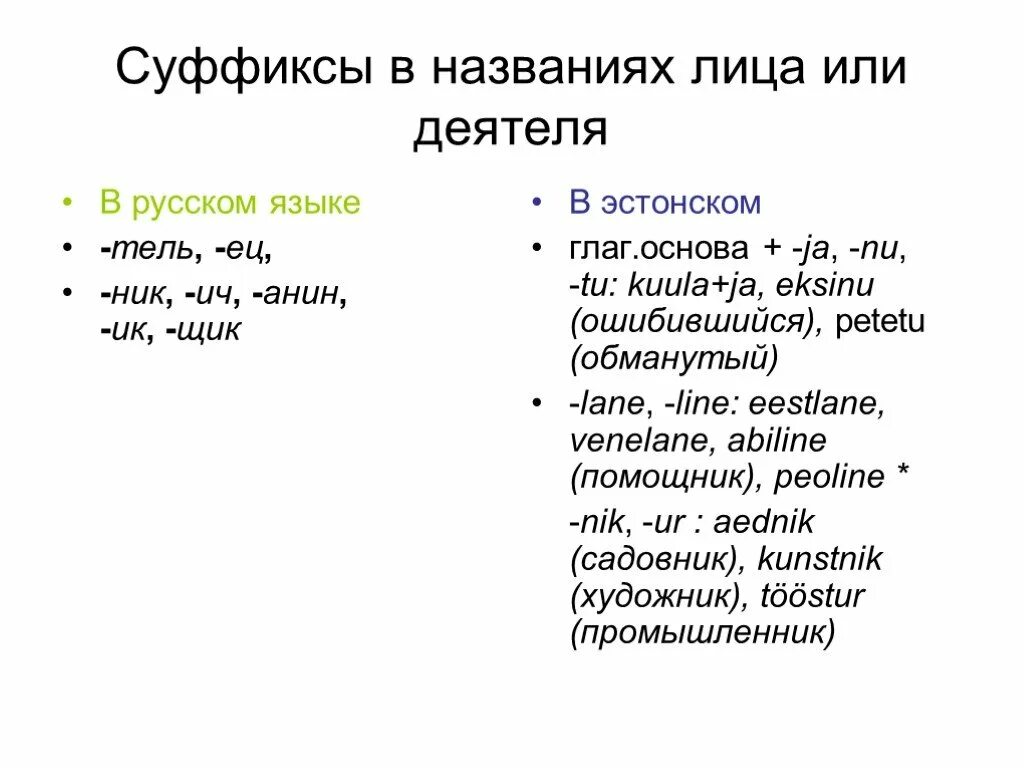 Суффиксы в названиях лица или деятеля

• В русском языке
• -тель, -ец,
• -ник, -ич, -анин, -ик, -щик

• В эстонском
• глаг.основа + -ja, -nu, -tu: kuula+ja, eksinu (ошибившийся), petetu (обманутый)
• -lane, -line: eestlane, venelane, abiline (помощник), peoline *
-nik, -ur : aednik (садовник), kunstnik (художник), tööstur (промышленник)